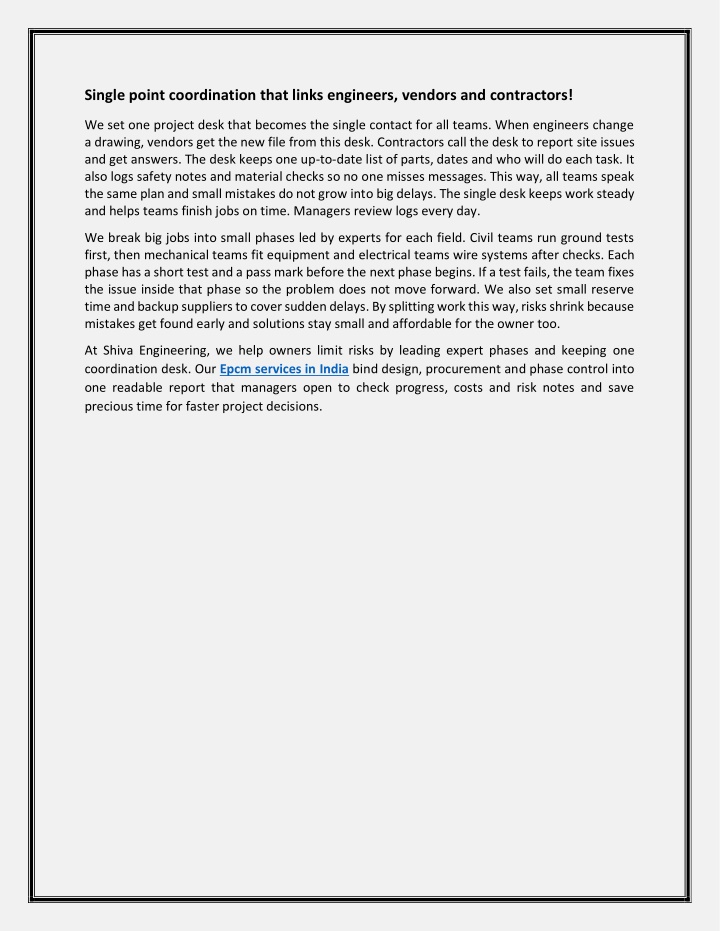 Single point coordination that links engineers, vendors and contractors!

We set one project desk that becomes the single contact for all teams. When engineers change a drawing, vendors get the new file from this desk. Contractors call the desk to report site issues and get answers. The desk keeps one up-to-date list of parts, dates and who will do each task. It also logs safety notes and material checks so no one misses messages. This way, all teams speak the same plan and small mistakes do not grow into big delays. The single desk keeps work steady and helps teams finish jobs on time. Managers review logs every day.

We break big jobs into small phases led by experts for each field. Civil teams run ground tests first, then mechanical teams fit equipment and electrical teams wire systems after checks. Each phase has a short test and a pass mark before the next phase begins. If a test fails, the team fixes the issue inside that phase so the problem does not move forward. We also set small reserve time and backup suppliers to cover sudden delays. By splitting work this way, risks shrink because mistakes get found early and solutions stay small and affordable for the owner too.

At Shiva Engineering, we help owners limit risks by leading expert phases and keeping one coordination desk. Our Epcm services in India bind design, procurement and phase control into one readable report that managers open to check progress, costs and risk notes and save precious time for faster project decisions.